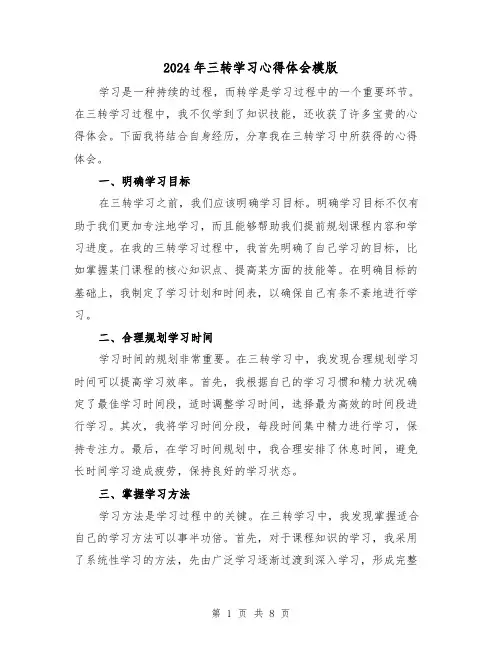 2024年三转学习心得体会模版

学习是一种持续的过程，而转学是学习过程中的一个重要环节。在三转学习过程中，我不仅学到了知识技能，还收获了许多宝贵的心得体会。下面我将结合自身经历，分享我在三转学习中所获得的心得体会。

一、明确学习目标

在三转学习之前，我们应该明确学习目标。明确学习目标不仅有助于我们更加专注地学习，而且能够帮助我们提前规划课程内容和学习进度。在我的三转学习过程中，我首先明确了自己学习的目标，比如掌握某门课程的核心知识点、提高某方面的技能等。在明确目标的基础上，我制定了学习计划和时间表，以确保自己有条不紊地进行学习。

二、合理规划学习时间

学习时间的规划非常重要。在三转学习中，我发现合理规划学习时间可以提高学习效率。首先，我根据自己的学习习惯和精力状况确定了最佳学习时间段，适时调整学习时间，选择最为高效的时间段进行学习。其次，我将学习时间分段，每段时间集中精力进行学习，保持专注力。最后，在学习时间规划中，我合理安排了休息时间，避免长时间学习造成疲劳，保持良好的学习状态。

三、掌握学习方法

学习方法是学习过程中的关键。在三转学习中，我发现掌握适合自己的学习方法可以事半功倍。首先，对于课程知识的学习，我采用了系统性学习的方法，先由广泛学习逐渐过渡到深入学习，形成完整

第 1 页 共 8 页